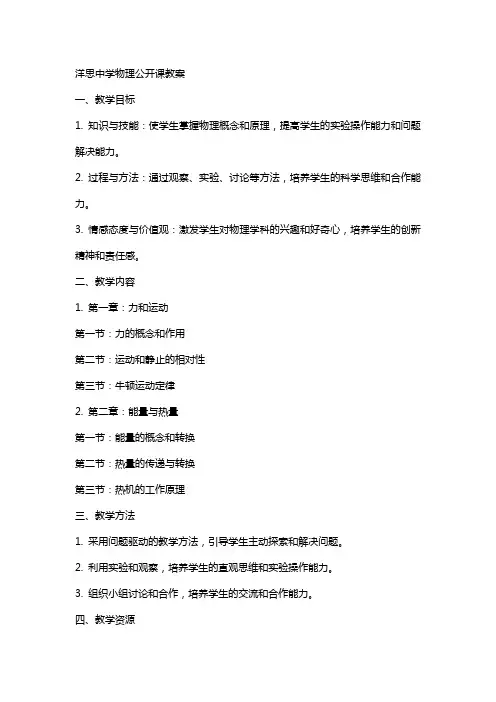 洋思中学物理公开课教案

一、教学目标

1. 知识与技能：使学生掌握物理概念和原理，提高学生的实验操作能力和问题解决能力。

2. 过程与方法：通过观察、实验、讨论等方法，培养学生的科学思维和合作能力。

3. 情感态度与价值观：激发学生对物理学科的兴趣和好奇心，培养学生的创新精神和责任感。

二、教学内容

1. 第一章：力和运动

第一节：力的概念和作用

第二节：运动和静止的相对性

第三节：牛顿运动定律

2. 第二章：能量与热量

第一节：能量的概念和转换

第二节：热量的传递与转换

第三节：热机的工作原理

三、教学方法

1. 采用问题驱动的教学方法，引导学生主动探索和解决问题。

2. 利用实验和观察，培养学生的直观思维和实验操作能力。

3. 组织小组讨论和合作，培养学生的交流和合作能力。

四、教学资源